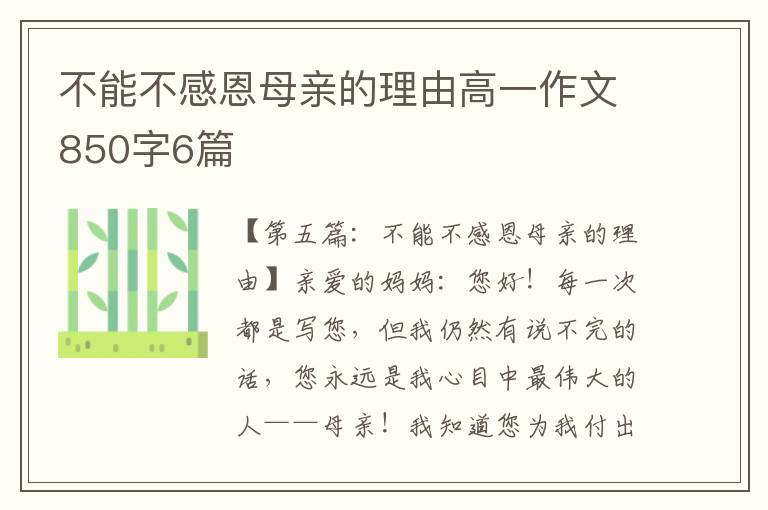 不能不感恩母亲的理由高一作文850字6篇

【第五篇：不能不感恩母亲的理由】亲爱的妈妈：您好！每一次都是写您，但我仍然有说不完的话，您永远是我心目中最伟大的人——母亲！我知道您为我付出